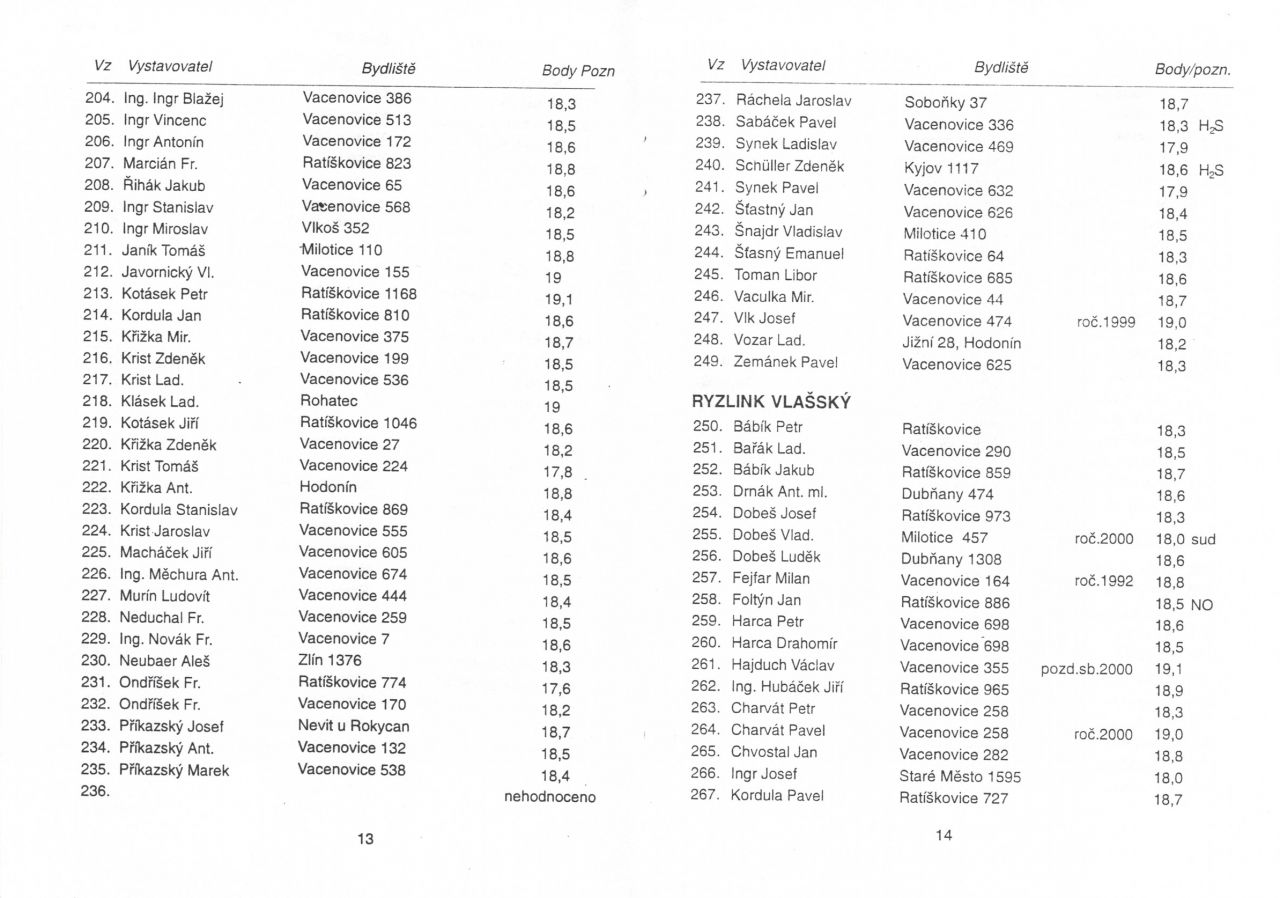 | Vz | Vystavovatel | Bydliště | Body Pozn |
|---|---|---|---|
| 204. | Ing. Ingr Blažej | Vacenovice 386 | 18,3 |
| 205. | Ingr Vincenc | Vacenovice 513 | 18,5 |
| 206. | Ingr Antonín | Vacenovice 172 | 18,6 |
| 207. | Marcián Fr. | Ratíškovice 823 | 18,8 |
| 208. | Řihák Jakub | Vacenovice 65 | 18,6 |
| 209. | Ingr Stanislav | Vacenovice 568 | 18,2 |
| 210. | Ingr Miroslav | Vlkoš 352 | 18,5 |
| 211. | Janík Tomáš | Milotice 110 | 18,8 |
| 212. | Javornický Vl. | Vacenovice 155 | 19 |
| 213. | Kotásek Petr | Ratíškovice 1168 | 19,1 |
| 214. | Kordula Jan | Ratíškovice 810 | 18,6 |
| 215. | Křižka Mir. | Vacenovice 375 | 18,7 |
| 216. | Krist Zdeněk | Vacenovice 199 | 18,5 |
| 217. | Krist Lad. | Vacenovice 536 | 18,5 |
| 218. | Klásek Lad. | Rohatec | 19 |
| 219. | Kotásek Jiří | Ratíškovice 1046 | 18,6 |
| 220. | Křižka Zdeněk | Vacenovice 27 | 18,2 |
| 221. | Krist Tomáš | Vacenovice 224 | 17,8 |
| 222. | Křižka Ant. | Hodonín | 18,8 |
| 223. | Kordula Stanislav | Ratíškovice 869 | 18,4 |
| 224. | Krist Jaroslav | Vacenovice 555 | 18,5 |
| 225. | Macháček Jiří | Vacenovice 605 | 18,6 |
| 226. | Ing. Měchura Ant. | Vacenovice 674 | 18,5 |
| 227. | Murín Ludovít | Vacenovice 444 | 18,4 |
| 228. | Neduchal Fr. | Vacenovice 259 | 18,5 |
| 229. | Ing. Novák Fr. | Vacenovice 7 | 18,6 |
| 230. | Neubaer Aleš | Zlín 1376 | 18,3 |
| 231. | Ondříšek Fr. | Ratíškovice 774 | 17,6 |
| 232. | Ondříšek Fr. | Vacenovice 170 | 18,2 |
| 233. | Příkazský Josef | Nevit u Rokycan | 18,7 |
| 234. | Příkazský Ant. | Vacenovice 132 | 18,5 |
| 235. | Příkazský Marek | Vacenovice 538 | 18,4 |
| 236. | | | nehodnoceno |

13

| Vz | Vystavovatel | Bydliště | | Body/pozn. |
|---|---|---|---|---|
| 237. | Ráchela Jaroslav | Soboňky 37 | | 18,7 |
| 238. | Sabáček Pavel | Vacenovice 336 | | 18,3 $H_2S$ |
| 239. | Synek Ladislav | Vacenovice 469 | | 17,9 |
| 240. | Schüller Zdeněk | Kyjov 1117 | | 18,6 $H_2S$ |
| 241. | Synek Pavel | Vacenovice 632 | | 17,9 |
| 242. | Šťastný Jan | Vacenovice 626 | | 18,4 |
| 243. | Šnajdr Vladislav | Milotice 410 | | 18,5 |
| 244. | Šťasný Emanuel | Ratíškovice 64 | | 18,3 |
| 245. | Toman Libor | Ratíškovice 685 | | 18,6 |
| 246. | Vaculka Mir. | Vacenovice 44 | | 18,7 |
| 247. | Vlk Josef | Vacenovice 474 | roč.1999 | 19,0 |
| 248. | Vozar Lad. | Jižní 28, Hodonín | | 18,2 |
| 249. | Zemánek Pavel | Vacenovice 625 | | 18,3 |

RYZLINK VLAŠSKÝ

| | | | | |
|---|---|---|---|---|
| 250. | Bábík Petr | Ratíškovice | | 18,3 |
| 251. | Bařák Lad. | Vacenovice 290 | | 18,5 |
| 252. | Bábík Jakub | Ratíškovice 859 | | 18,7 |
| 253. | Drnák Ant. ml. | Dubňany 474 | | 18,6 |
| 254. | Dobeš Josef | Ratíškovice 973 | | 18,3 |
| 255. | Dobeš Vlad. | Milotice 457 | roč.2000 | 18,0 sud |
| 256. | Dobeš Luděk | Dubňany 1308 | | 18,6 |
| 257. | Fejfar Milan | Vacenovice 164 | roč.1992 | 18,8 |
| 258. | Foltýn Jan | Ratíškovice 886 | | 18,5 NO |
| 259. | Harca Petr | Vacenovice 698 | | 18,6 |
| 260. | Harca Drahomír | Vacenovice 698 | | 18,5 |
| 261. | Hajduch Václav | Vacenovice 355 | pozd.sb.2000 | 19,1 |
| 262. | Ing. Hubáček Jiří | Ratíškovice 965 | | 18,9 |
| 263. | Charvát Petr | Vacenovice 258 | | 18,3 |
| 264. | Charvát Pavel | Vacenovice 258 | roč.2000 | 19,0 |
| 265. | Chvostal Jan | Vacenovice 282 | | 18,8 |
| 266. | Ingr Josef | Staré Město 1595 | | 18,0 |
| 267. | Kordula Pavel | Ratíškovice 727 | | 18,7 |

14